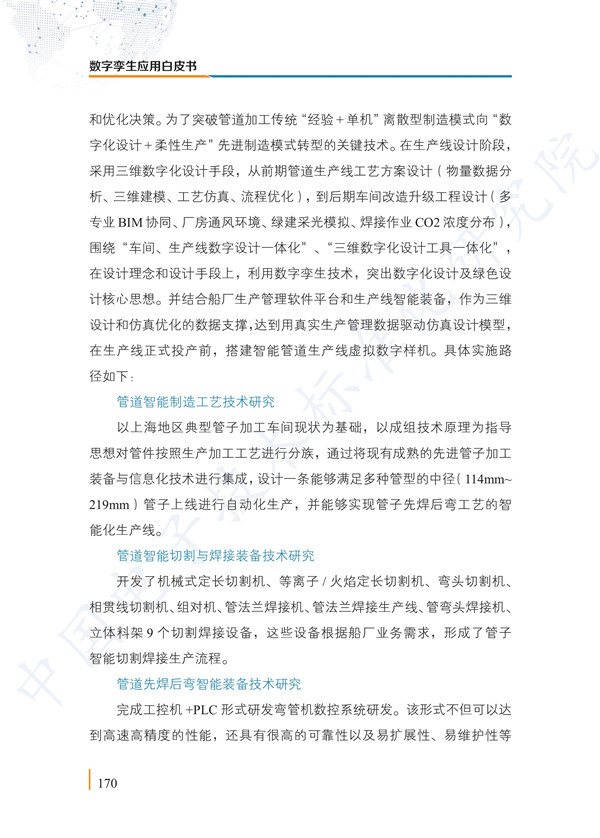 数字孪生应用白皮书

和优化决策。为了突破管道加工传统“经验+单机”离散型制造模式向“数字化设计+柔性生产”先进制造模式转型的关键技术。在生产线设计阶段，采用三维数字化设计手段，从前期管道生产线工艺方案设计（物量数据分析、三维建模、工艺仿真、流程优化），到后期车间改造升级工程设计（多专业BIM协同、厂房通风环境、绿建采光模拟、焊接作业CO2浓度分布），围绕“车间、生产线数字设计一体化”、“三维数字化设计工具一体化”，在设计理念和设计手段上，利用数字孪生技术，突出数字化设计及绿色设计核心思想。并结合船厂生产管理软件平台和生产线智能装备，作为三维设计和仿真优化的数据支撑,达到用真实生产管理数据驱动仿真设计模型，在生产线正式投产前，搭建智能管道生产线虚拟数字样机。具体实施路径如下：

管道智能制造工艺技术研究

以上海地区典型管子加工车间现状为基础，以成组技术原理为指导思想对管件按照生产加工工艺进行分族，通过将现有成熟的先进管子加工装备与信息化技术进行集成，设计一条能够满足多种管型的中径（114mm~219mm）管子上线进行自动化生产，并能够实现管子先焊后弯工艺的智能化生产线。

管道智能切割与焊接装备技术研究

开发了机械式定长切割机、等离子/火焰定长切割机、弯头切割机、相贯线切割机、组对机、管法兰焊接机、管法兰焊接生产线、管弯头焊接机、立体料架9个切割焊接设备，这些设备根据船厂业务需求，形成了管子智能切割焊接生产流程。

管道先焊后弯智能装备技术研究

完成工控机+PLC形式研发弯管机数控系统研发。该形式不但可以达到高速高精度的性能，还具有很高的可靠性以及易扩展性、易维护性等

170

中国电子技术标准化研究院